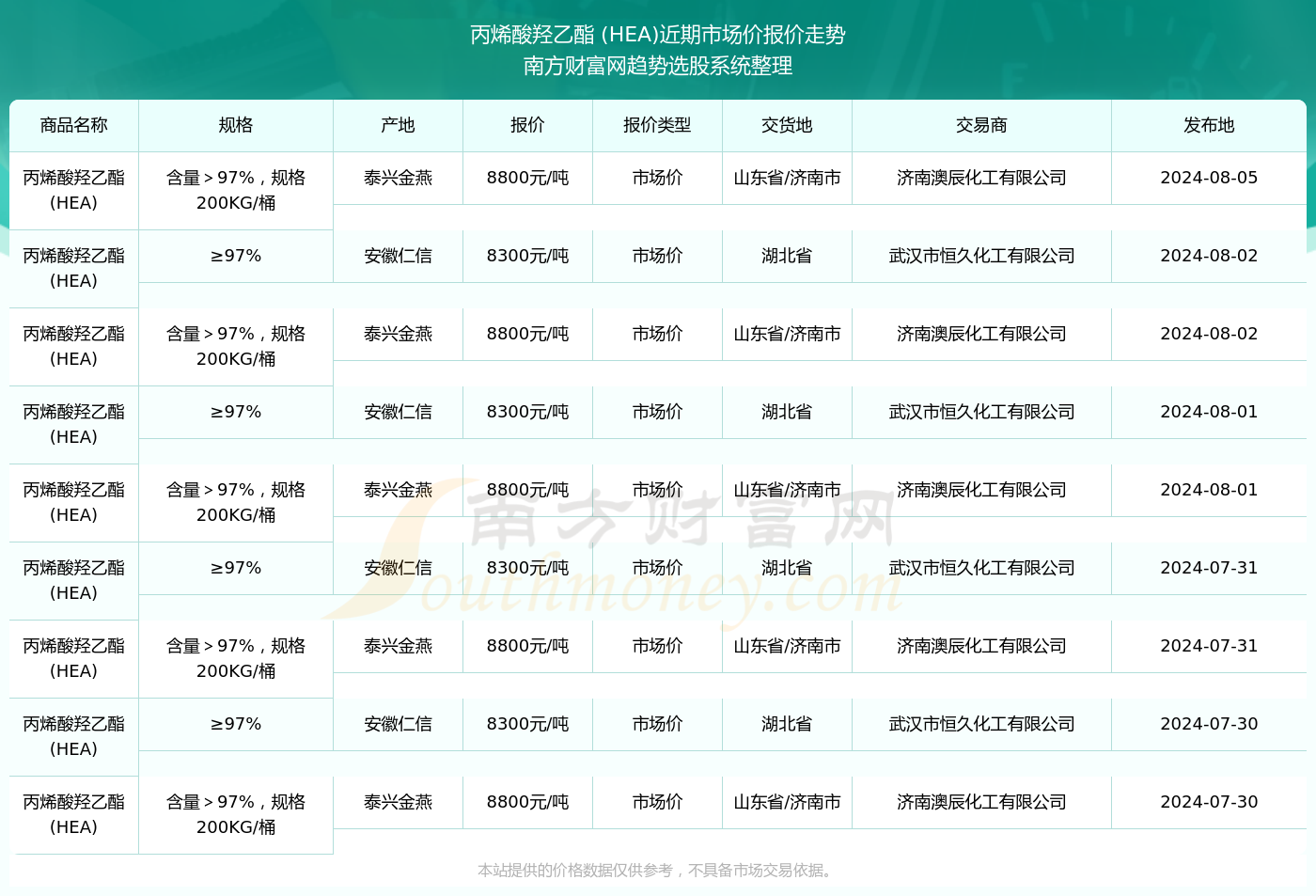 丙烯酸羟乙酯 (HEA)近期市场价报价走势
南方财富网趋势选股系统整理

| 商品名称 | 规格 | 产地 | 报价 | 报价类型 | 交货地 | 交易商 | 发布地 |
|---|---|---|---|---|---|---|---|
| 丙烯酸羟乙酯(HEA) | 含量＞97%，规格200KG/桶 | 泰兴金燕 | 8800元/吨 | 市场价 | 山东省/济南市 | 济南澳辰化工有限公司 | 2024-08-05 |
| 丙烯酸羟乙酯(HEA) | ≥97% | 安徽仁信 | 8300元/吨 | 市场价 | 湖北省 | 武汉市恒久化工有限公司 | 2024-08-02 |
| 丙烯酸羟乙酯(HEA) | 含量＞97%，规格200KG/桶 | 泰兴金燕 | 8800元/吨 | 市场价 | 山东省/济南市 | 济南澳辰化工有限公司 | 2024-08-02 |
| 丙烯酸羟乙酯(HEA) | ≥97% | 安徽仁信 | 8300元/吨 | 市场价 | 湖北省 | 武汉市恒久化工有限公司 | 2024-08-01 |
| 丙烯酸羟乙酯(HEA) | 含量＞97%，规格200KG/桶 | 泰兴金燕 | 8800元/吨 | 市场价 | 山东省/济南市 | 济南澳辰化工有限公司 | 2024-08-01 |
| 丙烯酸羟乙酯(HEA) | ≥97% | 安徽仁信 | 8300元/吨 | 市场价 | 湖北省 | 武汉市恒久化工有限公司 | 2024-07-31 |
| 丙烯酸羟乙酯(HEA) | 含量＞97%，规格200KG/桶 | 泰兴金燕 | 8800元/吨 | 市场价 | 山东省/济南市 | 济南澳辰化工有限公司 | 2024-07-31 |
| 丙烯酸羟乙酯(HEA) | ≥97% | 安徽仁信 | 8300元/吨 | 市场价 | 湖北省 | 武汉市恒久化工有限公司 | 2024-07-30 |
| 丙烯酸羟乙酯(HEA) | 含量＞97%，规格200KG/桶 | 泰兴金燕 | 8800元/吨 | 市场价 | 山东省/济南市 | 济南澳辰化工有限公司 | 2024-07-30 |

南方财富网 Southmoney.com

本站提供的价格数据仅供参考，不具备市场交易依据。